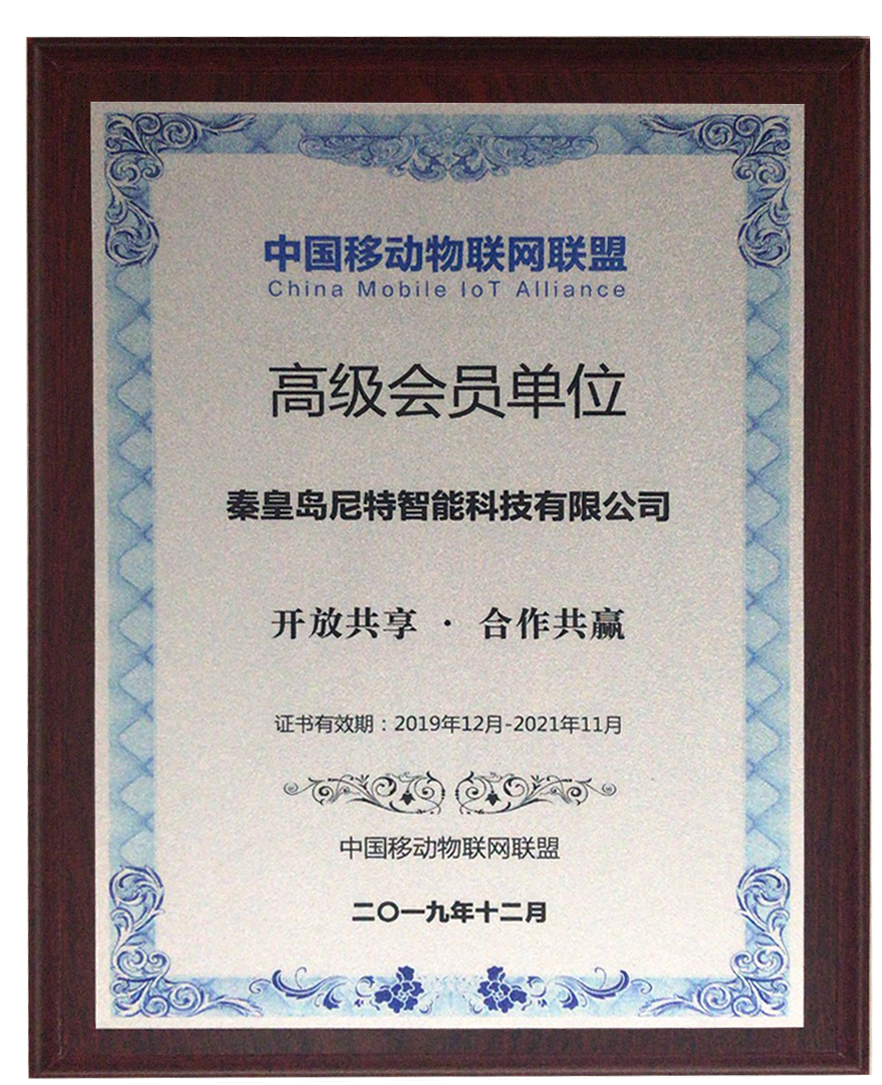 中国移动物联网联盟
China Mobile IoT Alliance

高级会员单位

秦皇岛尼特智能科技有限公司

开放共享 · 合作共赢

证书有效期：2019年12月-2021年11月

中国移动物联网联盟

二〇一九年十二月